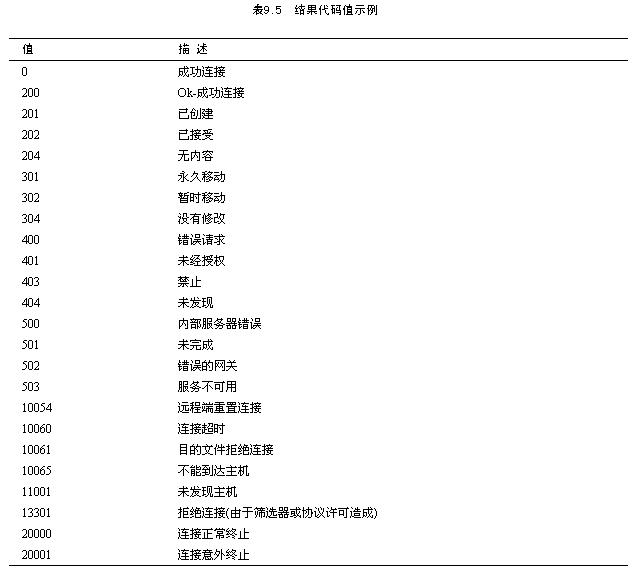 表9.5　结果代码值示例

| 值 | 描 述 |
|---|---|
| 0 | 成功连接 |
| 200 | Ok-成功连接 |
| 201 | 已创建 |
| 202 | 已接受 |
| 204 | 无内容 |
| 301 | 永久移动 |
| 302 | 暂时移动 |
| 304 | 没有修改 |
| 400 | 错误请求 |
| 401 | 未经授权 |
| 403 | 禁止 |
| 404 | 未发现 |
| 500 | 内部服务器错误 |
| 501 | 未完成 |
| 502 | 错误的网关 |
| 503 | 服务不可用 |
| 10054 | 远程端重置连接 |
| 10060 | 连接超时 |
| 10061 | 目的文件拒绝连接 |
| 10065 | 不能到达主机 |
| 11001 | 未发现主机 |
| 13301 | 拒绝连接(由于筛选器或协议许可造成) |
| 20000 | 连接正常终止 |
| 20001 | 连接意外终止 |